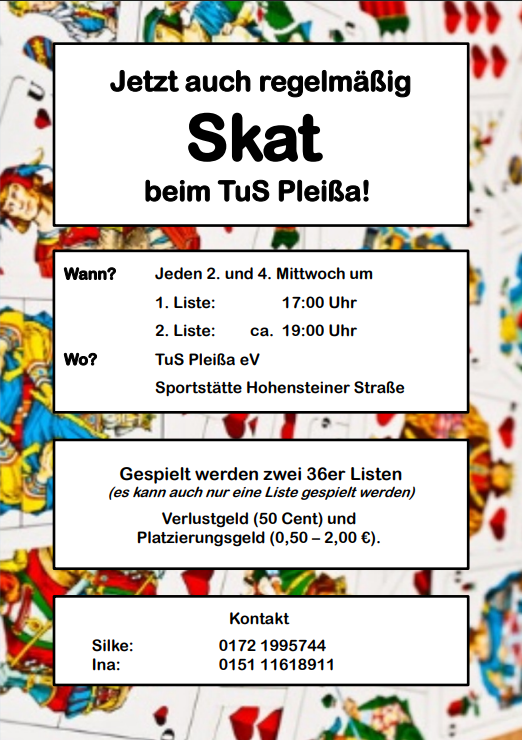 Jetzt auch regelmäßig

Skat

beim TuS Pleißa!

Wann? Jeden 2. und 4. Mittwoch um
1. Liste: 17:00 Uhr
2. Liste: ca. 19:00 Uhr

Wo? TuS Pleißa eV
Sportstätte Hohensteiner Straße

Gespielt werden zwei 36er Listen
(es kann auch nur eine Liste gespielt werden)

Verlustgeld (50 Cent) und Platzierungsgeld (0,50 – 2,00 €).

Kontakt

Silke: 0172 1995744
Ina: 0151 11618911